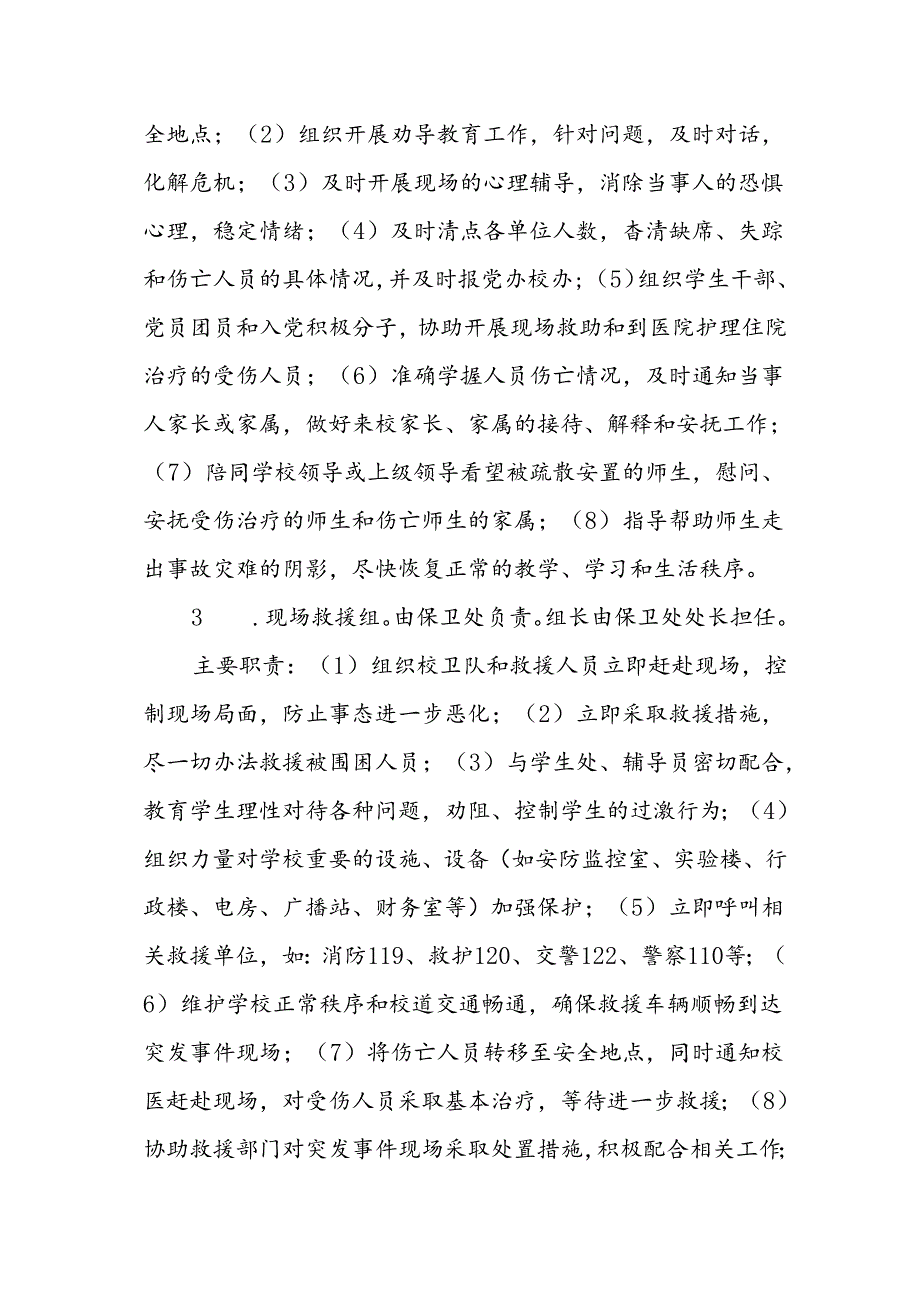 全地点；（2）组织开展劝导教育工作，针对问题，及时对话，化解危机；（3）及时开展现场的心理辅导，消除当事人的恐惧心理，稳定情绪；（4）及时清点各单位人数，杳清缺席、失踪和伤亡人员的具体情况，并及时报党办校办；（5）组织学生干部、党员团员和入党积极分子，协助开展现场救助和到医院护理住院治疗的受伤人员；（6）准确学握人员伤亡情况，及时通知当事人家长或家属，做好来校家长、家属的接待、解释和安抚工作；（7）陪同学校领导或上级领导看望被疏散安置的师生，慰问、安抚受伤治疗的师生和伤亡师生的家属；（8）指导帮助师生走出事故灾难的阴影，尽快恢复正常的教学、学习和生活秩序。

3　.现场救援组。由保卫处负责。组长由保卫处处长担任。

主要职责：（1）组织校卫队和救援人员立即赶赴现场，控制现场局面，防止事态进一步恶化；（2）立即采取救援措施，尽一切办法救援被围困人员；（3）与学生处、辅导员密切配合，教育学生理性对待各种问题，劝阻、控制学生的过激行为；（4）组织力量对学校重要的设施、设备（如安防监控室、实验楼、行政楼、电房、广播站、财务室等）加强保护；（5）立即呼叫相关救援单位，如：消防119、救护120、交警122、警察110等；（6）维护学校正常秩序和校道交通畅通，确保救援车辆顺畅到达突发事件现场；（7）将伤亡人员转移至安全地点，同时通知校医赶赴现场，对受伤人员采取基本治疗，等待进一步救援；（8）协助救援部门对突发事件现场采取处置措施，积极配合相关工作；